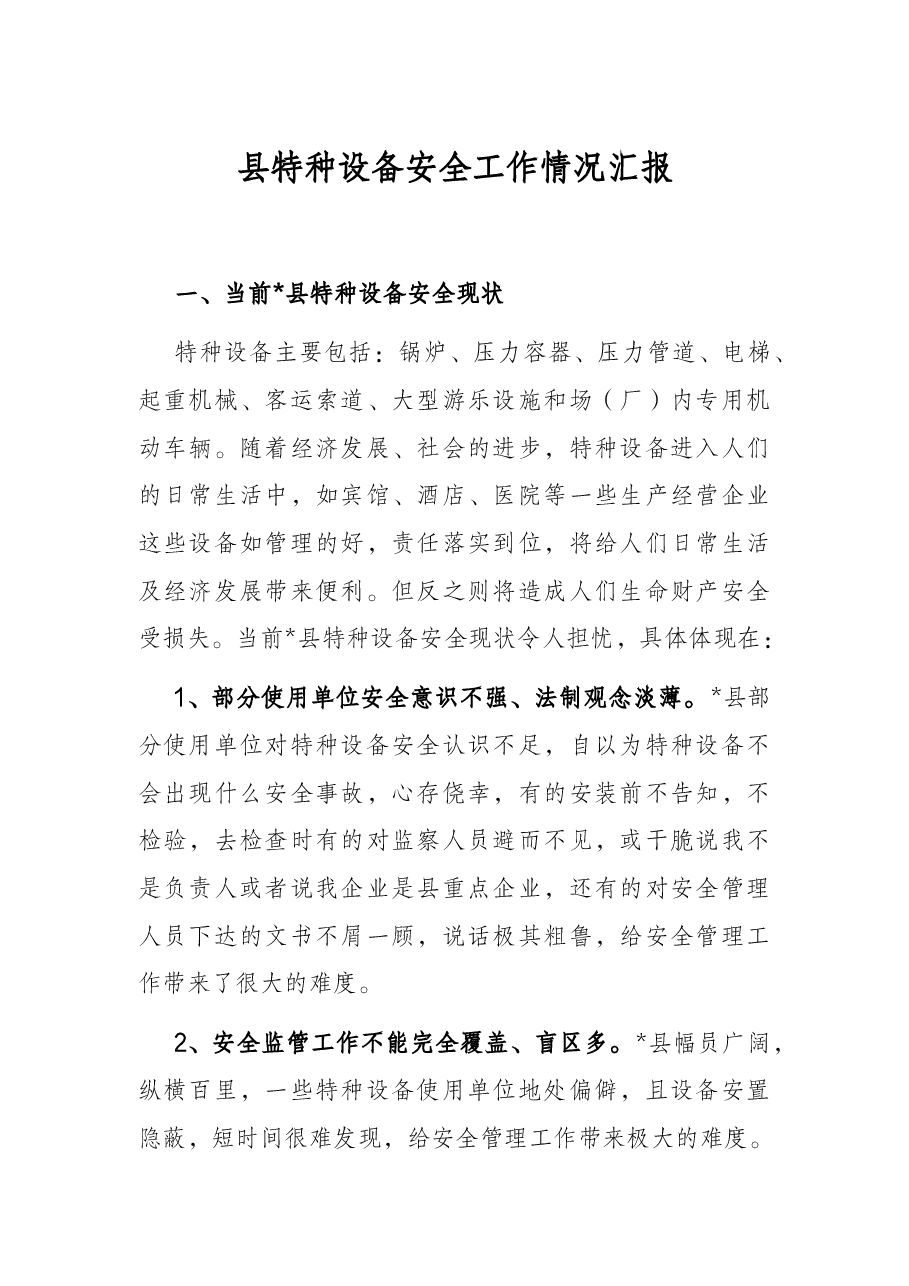 县特种设备安全工作情况汇报

一、当前*县特种设备安全现状

特种设备主要包括：锅炉、压力容器、压力管道、电梯、起重机械、客运索道、大型游乐设施和场（厂）内专用机动车辆。随着经济发展、社会的进步，特种设备进入人们的日常生活中，如宾馆、酒店、医院等一些生产经营企业这些设备如管理的好，责任落实到位，将给人们日常生活及经济发展带来便利。但反之则将造成人们生命财产安全受损失。当前*县特种设备安全现状令人担忧，具体体现在：

1、部分使用单位安全意识不强、法制观念淡薄。*县部分使用单位对特种设备安全认识不足，自以为特种设备不会出现什么安全事故，心存侥幸，有的安装前不告知，不检验，去检查时有的对监察人员避而不见，或干脆说我不是负责人或者说我企业是县重点企业，还有的对安全管理人员下达的文书不屑一顾，说话极其粗鲁，给安全管理工作带来了很大的难度。

2、安全监管工作不能完全覆盖、盲区多。*县幅员广阔，纵横百里，一些特种设备使用单位地处偏僻，且设备安置隐蔽，短时间很难发现，给安全管理工作带来极大的难度。